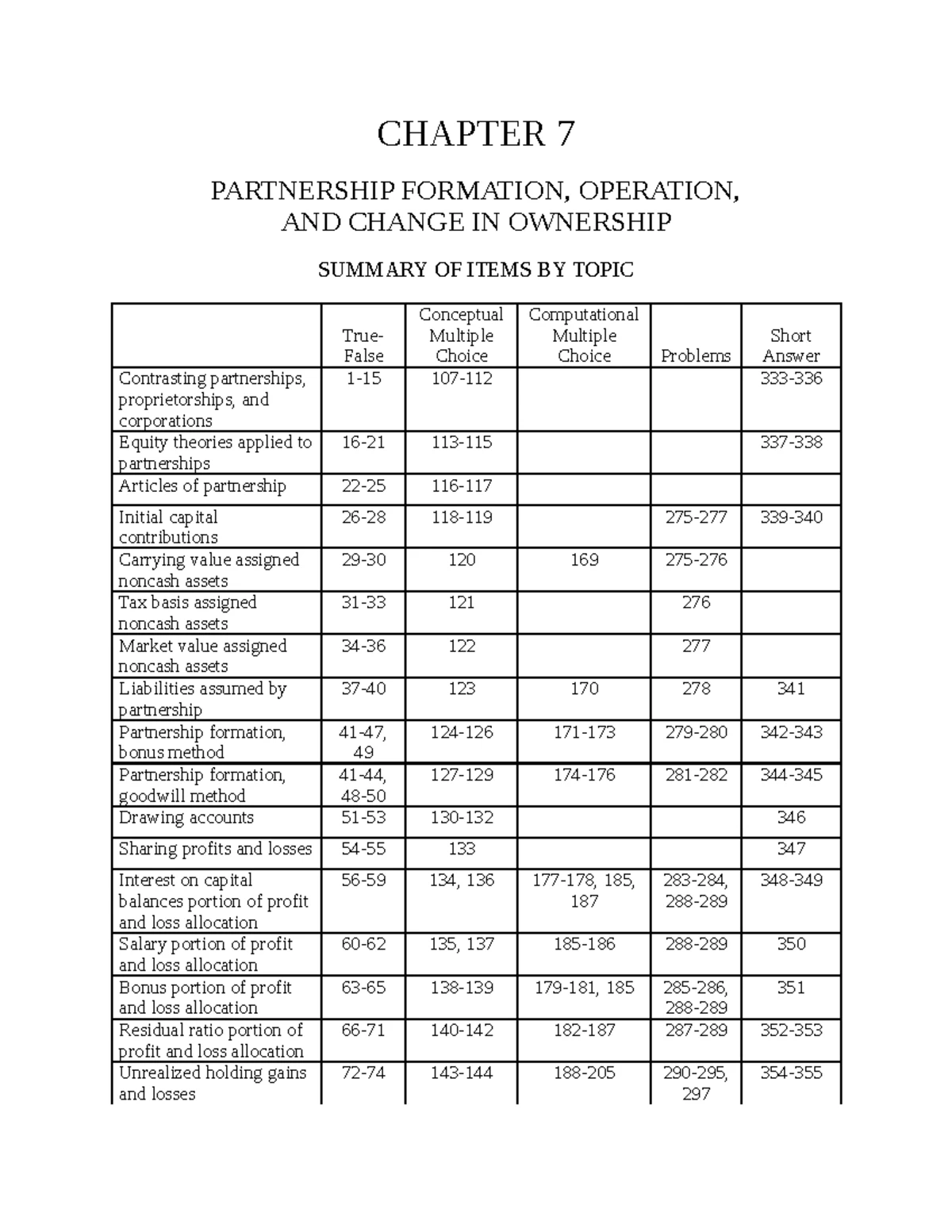 CHAPTER 7

PARTNERSHIP FORMATION, OPERATION, AND CHANGE IN OWNERSHIP

SUMMARY OF ITEMS BY TOPIC

|  | True-False | Conceptual Multiple Choice | Computational Multiple Choice | Problems | Short Answer |
|---|---|---|---|---|---|
| Contrasting partnerships, proprietorships, and corporations | 1-15 | 107-112 |  |  | 333-336 |
| Equity theories applied to partnerships | 16-21 | 113-115 |  |  | 337-338 |
| Articles of partnership | 22-25 | 116-117 |  |  |  |
| Initial capital contributions | 26-28 | 118-119 |  | 275-277 | 339-340 |
| Carrying value assigned noncash assets | 29-30 | 120 | 169 | 275-276 |  |
| Tax basis assigned noncash assets | 31-33 | 121 |  | 276 |  |
| Market value assigned noncash assets | 34-36 | 122 |  | 277 |  |
| Liabilities assumed by partnership | 37-40 | 123 | 170 | 278 | 341 |
| Partnership formation, bonus method | 41-47, 49 | 124-126 | 171-173 | 279-280 | 342-343 |
| Partnership formation, goodwill method | 41-44, 48-50 | 127-129 | 174-176 | 281-282 | 344-345 |
| Drawing accounts | 51-53 | 130-132 |  |  | 346 |
| Sharing profits and losses | 54-55 | 133 |  |  | 347 |
| Interest on capital balances portion of profit and loss allocation | 56-59 | 134, 136 | 177-178, 185, 187 | 283-284, 288-289 | 348-349 |
| Salary portion of profit and loss allocation | 60-62 | 135, 137 | 185-186 | 288-289 | 350 |
| Bonus portion of profit and loss allocation | 63-65 | 138-139 | 179-181, 185 | 285-286, 288-289 | 351 |
| Residual ratio portion of profit and loss allocation | 66-71 | 140-142 | 182-187 | 287-289 | 352-353 |
| Unrealized holding gains and losses | 72-74 | 143-144 | 188-205 | 290-295, 297 | 354-355 |